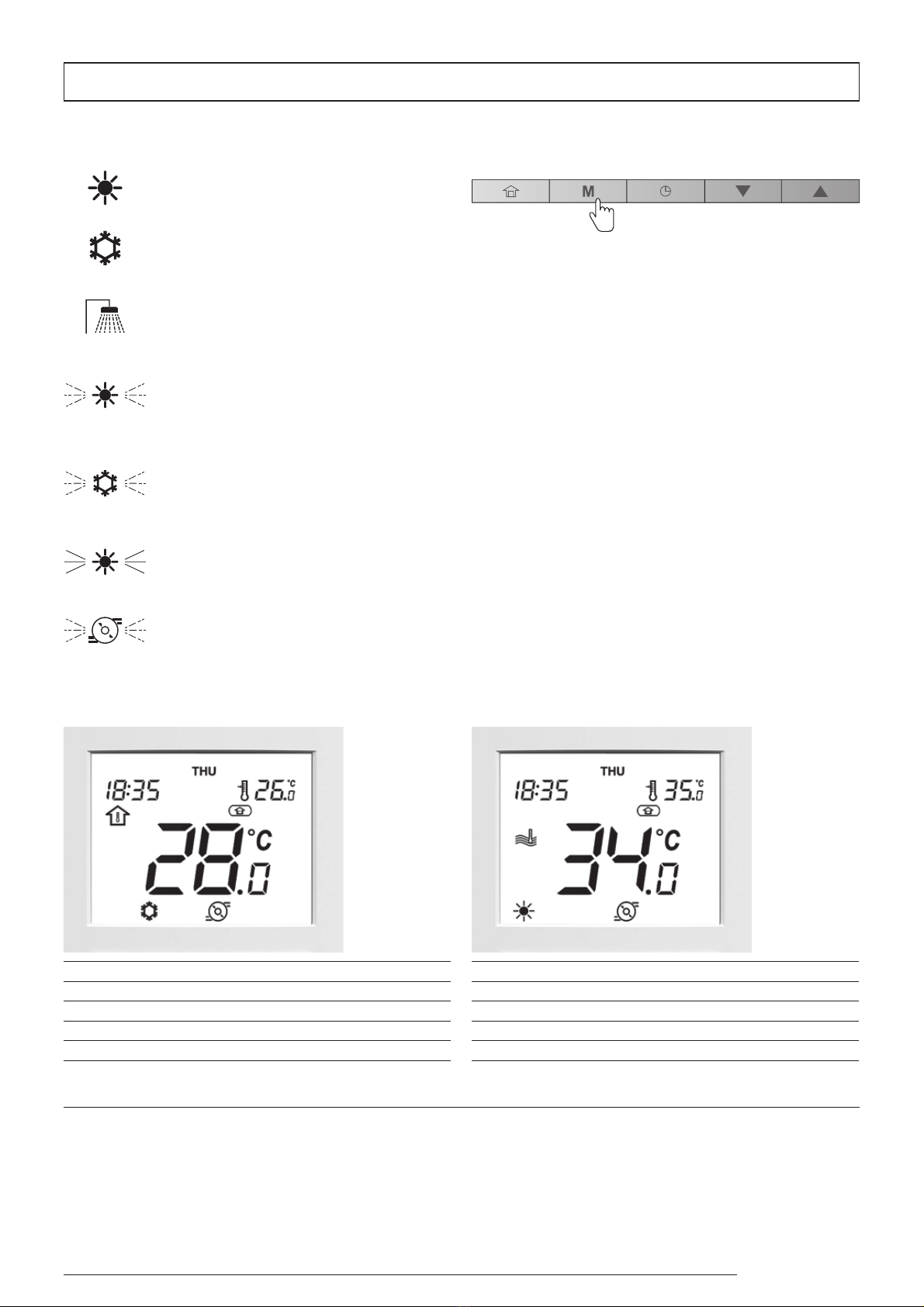 M

THU
18:35
26.0 °C
28.0 °C

THU
18:35
35.0 °C
34.0 °C